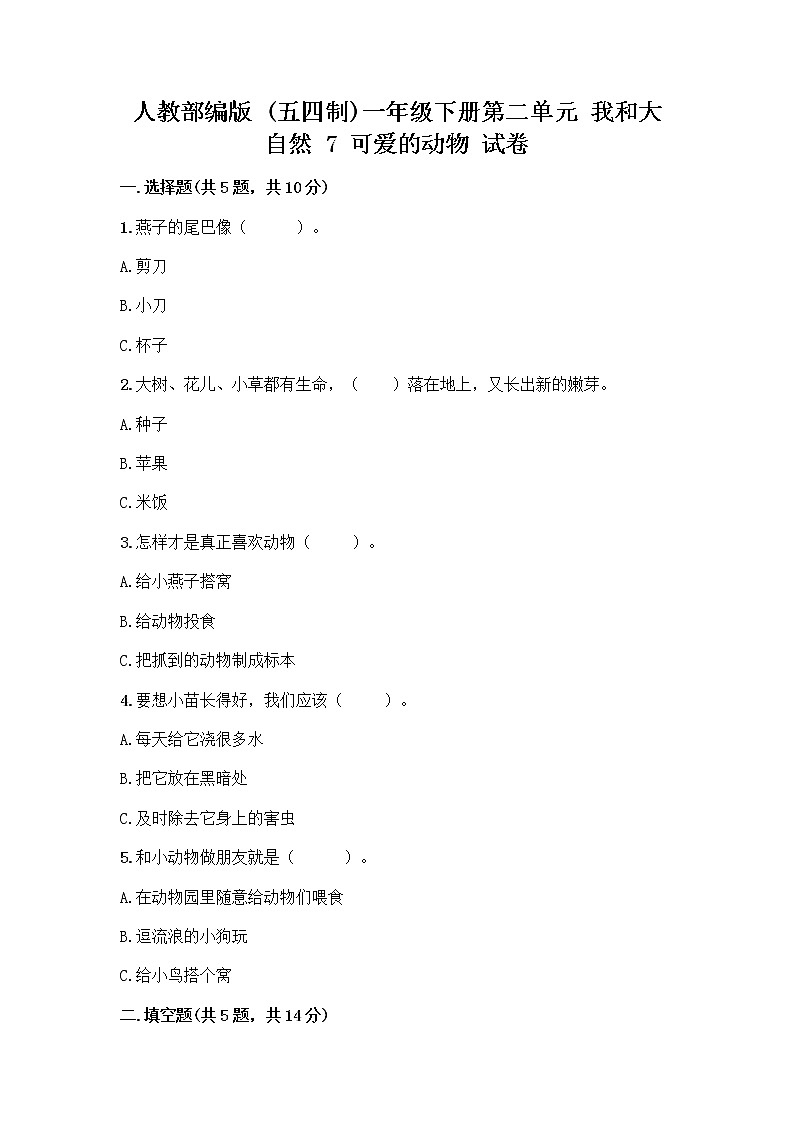 人教部编版（五四制）一年级下册第二单元 我和大自然 7 可爱的动物 试卷

一.选择题(共5题，共10分)

1.燕子的尾巴像（　　）。

A.剪刀

B.小刀

C.杯子

2.大树、花儿、小草都有生命，（　　）落在地上，又长出新的嫩芽。

A.种子

B.苹果

C.米饭

3.怎样才是真正喜欢动物（　　）。

A.给小燕子搭窝

B.给动物投食

C.把抓到的动物制成标本

4.要想小苗长得好，我们应该（　　）。

A.每天给它浇很多水

B.把它放在黑暗处

C.及时除去它身上的害虫

5.和小动物做朋友就是（　　）。

A.在动物园里随意给动物们喂食

B.逗流浪的小狗玩

C.给小鸟搭个窝

二.填空题(共5题，共14分)